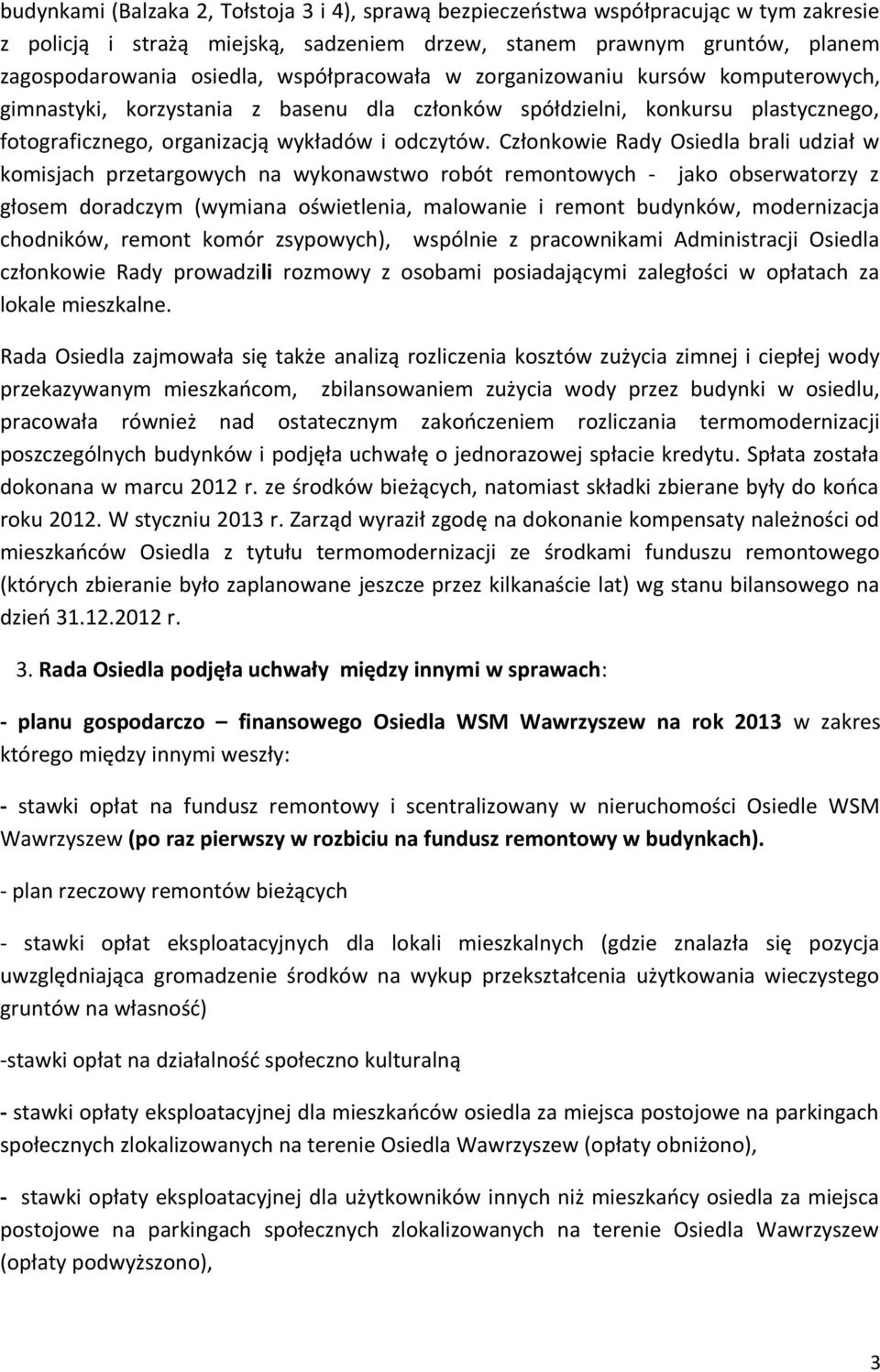 budynkami (Balzaka 2, Tołstoja 3 i 4), sprawą bezpieczeństwa współpracując w tym zakresie z policją i strażą miejską, sadzeniem drzew, stanem prawnym gruntów, planem zagospodarowania osiedla, współpracowała w zorganizowaniu kursów komputerowych, gimnastyki, korzystania z basenu dla członków spółdzielni, konkursu plastycznego, fotograficznego, organizacją wykładów i odczytów. Członkowie Rady Osiedla brali udział w komisjach przetargowych na wykonawstwo robót remontowych - jako obserwatorzy z głosem doradczym (wymiana oświetlenia, malowanie i remont budynków, modernizacja chodników, remont komór zsypowych), wspólnie z pracownikami Administracji Osiedla członkowie Rady prowadzili rozmowy z osobami posiadającymi zaległości w opłatach za lokale mieszkalne.

Rada Osiedla zajmowała się także analizą rozliczenia kosztów zużycia zimnej i ciepłej wody przekazywanym mieszkańcom, zbilansowaniem zużycia wody przez budynki w osiedlu, pracowała również nad ostatecznym zakończeniem rozliczania termomodernizacji poszczególnych budynków i podjęła uchwałę o jednorazowej spłacie kredytu. Spłata została dokonana w marcu 2012 r. ze środków bieżących, natomiast składki zbierane były do końca roku 2012. W styczniu 2013 r. Zarząd wyraził zgodę na dokonanie kompensaty należności od mieszkańców Osiedla z tytułu termomodernizacji ze środkami funduszu remontowego (których zbieranie było zaplanowane jeszcze przez kilkanaście lat) wg stanu bilansowego na dzień 31.12.2012 r.

3. Rada Osiedla podjęła uchwały między innymi w sprawach:

- planu gospodarczo – finansowego Osiedla WSM Wawrzyszew na rok 2013 w zakres którego między innymi weszły:

- stawki opłat na fundusz remontowy i scentralizowany w nieruchomości Osiedle WSM Wawrzyszew (po raz pierwszy w rozbiciu na fundusz remontowy w budynkach).

- plan rzeczowy remontów bieżących

- stawki opłat eksploatacyjnych dla lokali mieszkalnych (gdzie znalazła się pozycja uwzględniająca gromadzenie środków na wykup przekształcenia użytkowania wieczystego gruntów na własność)

-stawki opłat na działalność społeczno kulturalną

- stawki opłaty eksploatacyjnej dla mieszkańców osiedla za miejsca postojowe na parkingach społecznych zlokalizowanych na terenie Osiedla Wawrzyszew (opłaty obniżono),

- stawki opłaty eksploatacyjnej dla użytkowników innych niż mieszkańcy osiedla za miejsca postojowe na parkingach społecznych zlokalizowanych na terenie Osiedla Wawrzyszew (opłaty podwyższono),

3